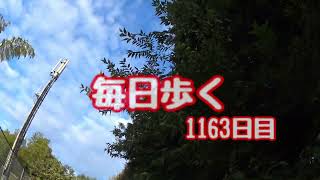 毎日歩く
1163日目